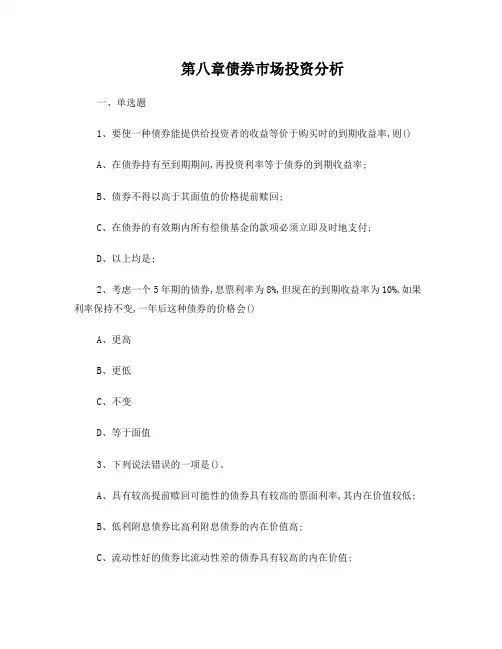 第八章债券市场投资分析

一、单选题

1、要使一种债券能提供给投资者的收益等价于购买时的到期收益率,则()

A、在债券持有至到期期间,再投资利率等于债券的到期收益率;

B、债券不得以高于其面值的价格提前赎回;

C、在债券的有效期内所有偿债基金的款项必须立即及时地支付;

D、以上均是;

2、考虑一个5年期的债券,息票利率为8%,但现在的到期收益率为10%,如果利率保持不变,一年后这种债券的价格会()

A、更高

B、更低

C、不变

D、等于面值

3、下列说法错误的一项是()。

A、具有较高提前赎回可能性的债券具有较高的票面利率,其内在价值较低;

B、低利附息债券比高利附息债券的内在价值高;

C、流动性好的债券比流动性差的债券具有较高的内在价值;